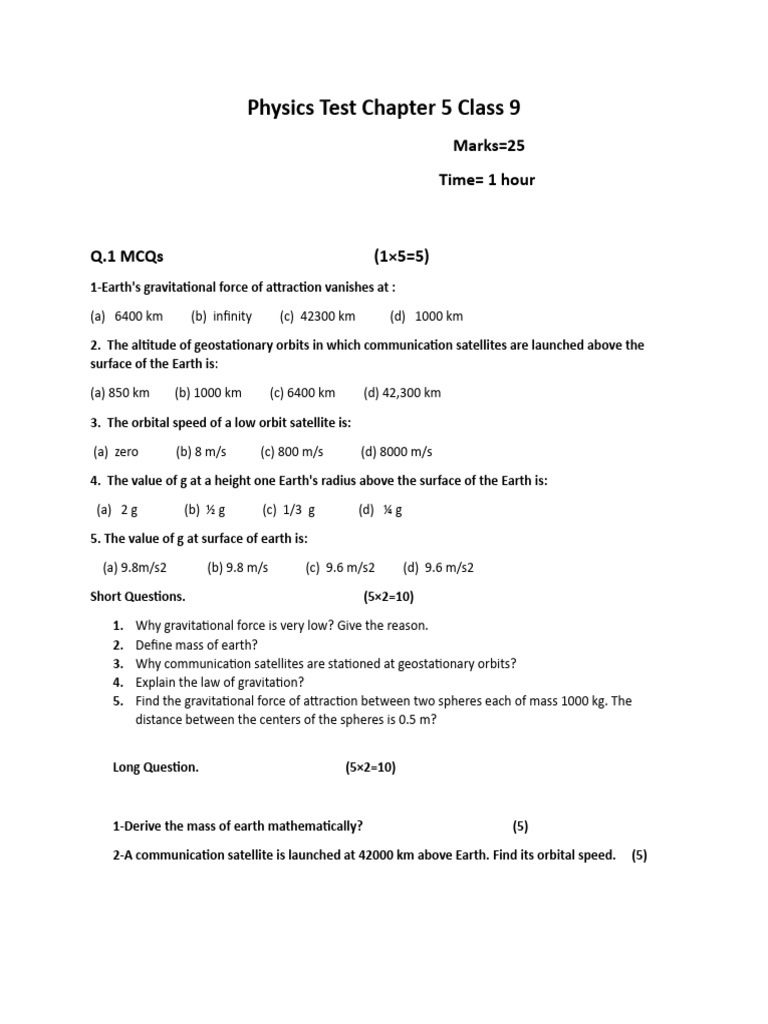 Physics Test Chapter 5 Class 9

Marks=25

Time= 1 hour

Q.1 MCQs (1×5=5)

1-Earth's gravitational force of attraction vanishes at :

(a) 6400 km (b) infinity (c) 42300 km (d) 1000 km

2. The altitude of geostationary orbits in which communication satellites are launched above the surface of the Earth is:

(a) 850 km (b) 1000 km (c) 6400 km (d) 42,300 km

3. The orbital speed of a low orbit satellite is:

(a) zero (b) 8 m/s (c) 800 m/s (d) 8000 m/s

4. The value of g at a height one Earth's radius above the surface of the Earth is:

(a) 2 g (b) ½ g (c) 1/3 g (d) ¼ g

5. The value of g at surface of earth is:

(a) 9.8m/s2 (b) 9.8 m/s (c) 9.6 m/s2 (d) 9.6 m/s2

Short Questions. (5×2=10)

1. Why gravitational force is very low? Give the reason.
2. Define mass of earth?
3. Why communication satellites are stationed at geostationary orbits?
4. Explain the law of gravitation?
5. Find the gravitational force of attraction between two spheres each of mass 1000 kg. The distance between the centers of the spheres is 0.5 m?

Long Question. (5×2=10)

1-Derive the mass of earth mathematically? (5)

2-A communication satellite is launched at 42000 km above Earth. Find its orbital speed. (5)